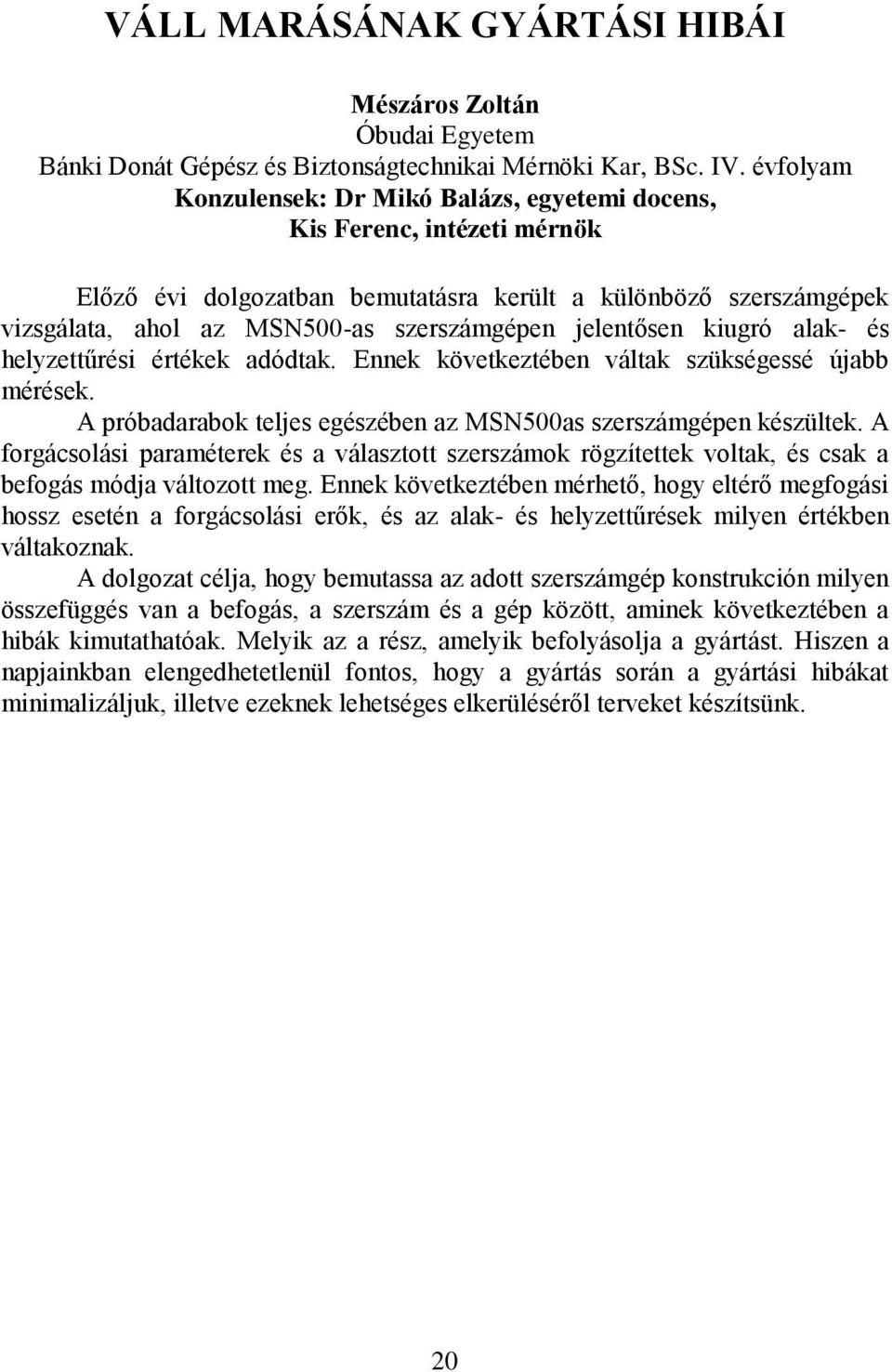 VÁLL MARÁSÁNAK GYÁRTÁSI HIBÁI

Mészáros Zoltán
Óbudai Egyetem
Bánki Donát Gépész és Biztonságtechnikai Mérnöki Kar, BSc. IV. évfolyam
Konzulensek: Dr Mikó Balázs, egyetemi docens,
Kis Ferenc, intézeti mérnök

Előző évi dolgozatban bemutatásra került a különböző szerszámgépek vizsgálata, ahol az MSN500-as szerszámgépen jelentősen kiugró alak- és helyzettűrési értékek adódtak. Ennek következtében váltak szükségessé újabb mérések.

A próbadarabok teljes egészében az MSN500as szerszámgépen készültek. A forgácsolási paraméterek és a választott szerszámok rögzítettek voltak, és csak a befogás módja változott meg. Ennek következtében mérhető, hogy eltérő megfogási hossz esetén a forgácsolási erők, és az alak- és helyzettűrések milyen értékben váltakoznak.

A dolgozat célja, hogy bemutassa az adott szerszámgép konstrukción milyen összefüggés van a befogás, a szerszám és a gép között, aminek következtében a hibák kimutathatóak. Melyik az a rész, amelyik befolyásolja a gyártást. Hiszen a napjainkban elengedhetetlenül fontos, hogy a gyártás során a gyártási hibákat minimalizáljuk, illetve ezeknek lehetséges elkerüléséről terveket készítsünk.

20